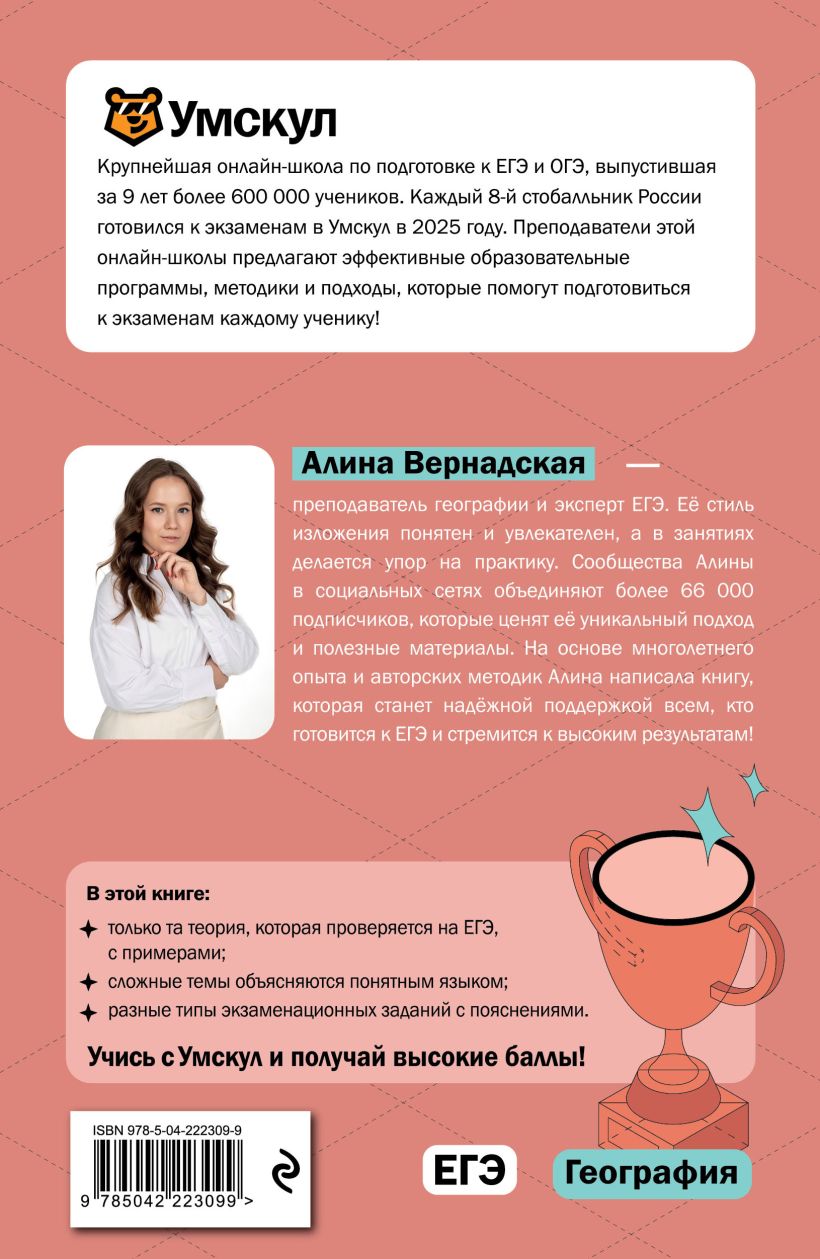 Умскул

Крупнейшая онлайн-школа по подготовке к ЕГЭ и ОГЭ, выпустившая за 9 лет более 600 000 учеников. Каждый 8-й стобалльник России готовился к экзаменам в Умскул в 2025 году. Преподаватели этой онлайн-школы предлагают эффективные образовательные программы, методики и подходы, которые помогут подготовиться к экзаменам каждому ученику!

Алина Вернадская —

преподаватель географии и эксперт ЕГЭ. Её стиль изложения понятен и увлекателен, а в занятиях делается упор на практику. Сообщества Алины в социальных сетях объединяют более 66 000 подписчиков, которые ценят её уникальный подход и полезные материалы. На основе многолетнего опыта и авторских методик Алина написала книгу, которая станет надёжной поддержкой всем, кто готовится к ЕГЭ и стремится к высоким результатам!

В этой книге:
только та теория, которая проверяется на ЕГЭ, с примерами;
сложные темы объясняются понятным языком;
разные типы экзаменационных заданий с пояснениями.

Учись с Умскул и получай высокие баллы!

ISBN 978-5-04-222309-9
9 785042 223099 >

ЕГЭ
География